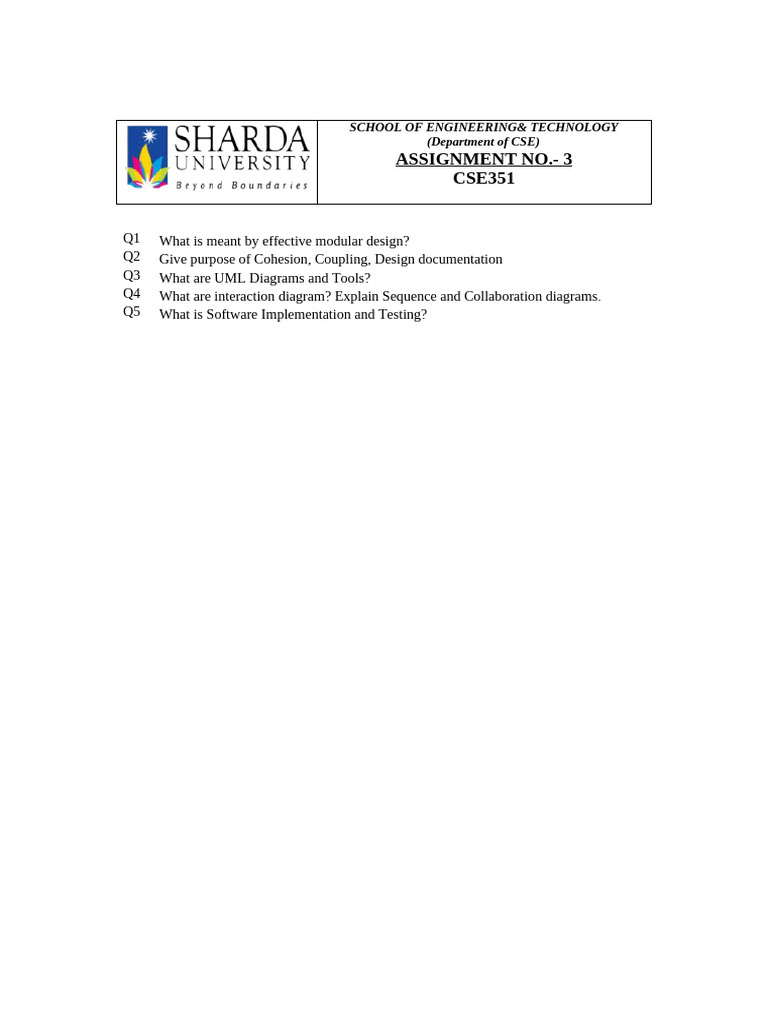 SHARDA UNIVERSITY
Beyond Boundaries

SCHOOL OF ENGINEERING& TECHNOLOGY
(Department of CSE)
ASSIGNMENT NO.- 3
CSE351

Q1 What is meant by effective modular design?
Q2 Give purpose of Cohesion, Coupling, Design documentation
Q3 What are UML Diagrams and Tools?
Q4 What are interaction diagram? Explain Sequence and Collaboration diagrams.
Q5 What is Software Implementation and Testing?